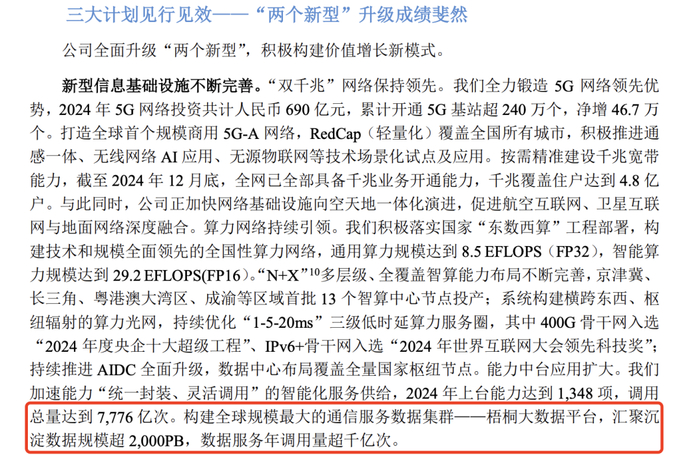 三大计划见行见效——“两个新型”升级成绩斐然

公司全面升级“两个新型”，积极构建价值增长新模式。

新型信息基础设施不断完善。“双千兆”网络保持领先。我们全力锻造5G网络领先优势，2024年5G网络投资共计人民币690亿元，累计开通5G基站超240万个，净增46.7万个。打造全球首个规模商用5G-A网络，RedCap（轻量化）覆盖全国所有城市，积极推进通感一体、无线网络AI应用、无源物联网等技术场景化试点及应用。按需精准建设千兆宽带能力，截至2024年12月底，全网已全部具备千兆业务开通能力，千兆覆盖住户达到4.8亿户。与此同时，公司正加快网络基础设施向空天地一体化演进，促进航空互联网、卫星互联网与地面网络深度融合。算力网络持续引领。我们积极落实国家“东数西算”工程部署，构建技术和规模全面领先的全国性算力网络，通用算力规模达到8.5 EFLOPS（FP32），智能算力规模达到29.2 EFLOPS(FP16)。“N+X”$^{10}$多层级、全覆盖智算能力布局不断完善，京津冀、长三角、粤港澳大湾区、成渝等区域首批13个智算中心节点投产；系统构建横跨东西、枢纽辐射的算力光网，持续优化“1-5-20ms”三级低时延算力服务圈，其中400G骨干网入选“2024年度央企十大超级工程”、IPv6+骨干网入选“2024年世界互联网大会领先科技奖”；持续推进AIDC全面升级，数据中心布局覆盖全量国家枢纽节点。能力中台应用扩大。我们加速能力“统一封装、灵活调用”的智能化服务供给，2024年上台能力达到1,348项，调用总量达到7,776亿次。构建全球规模最大的通信服务数据集群——梧桐大数据平台，汇聚沉淀数据规模超2,000PB，数据服务年调用量超千亿次。